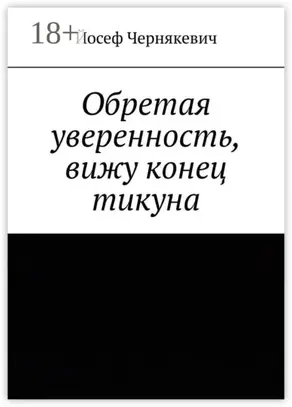 18+

Йосеф Чернякевич

Обретая уверенность, вижу конец тикуна